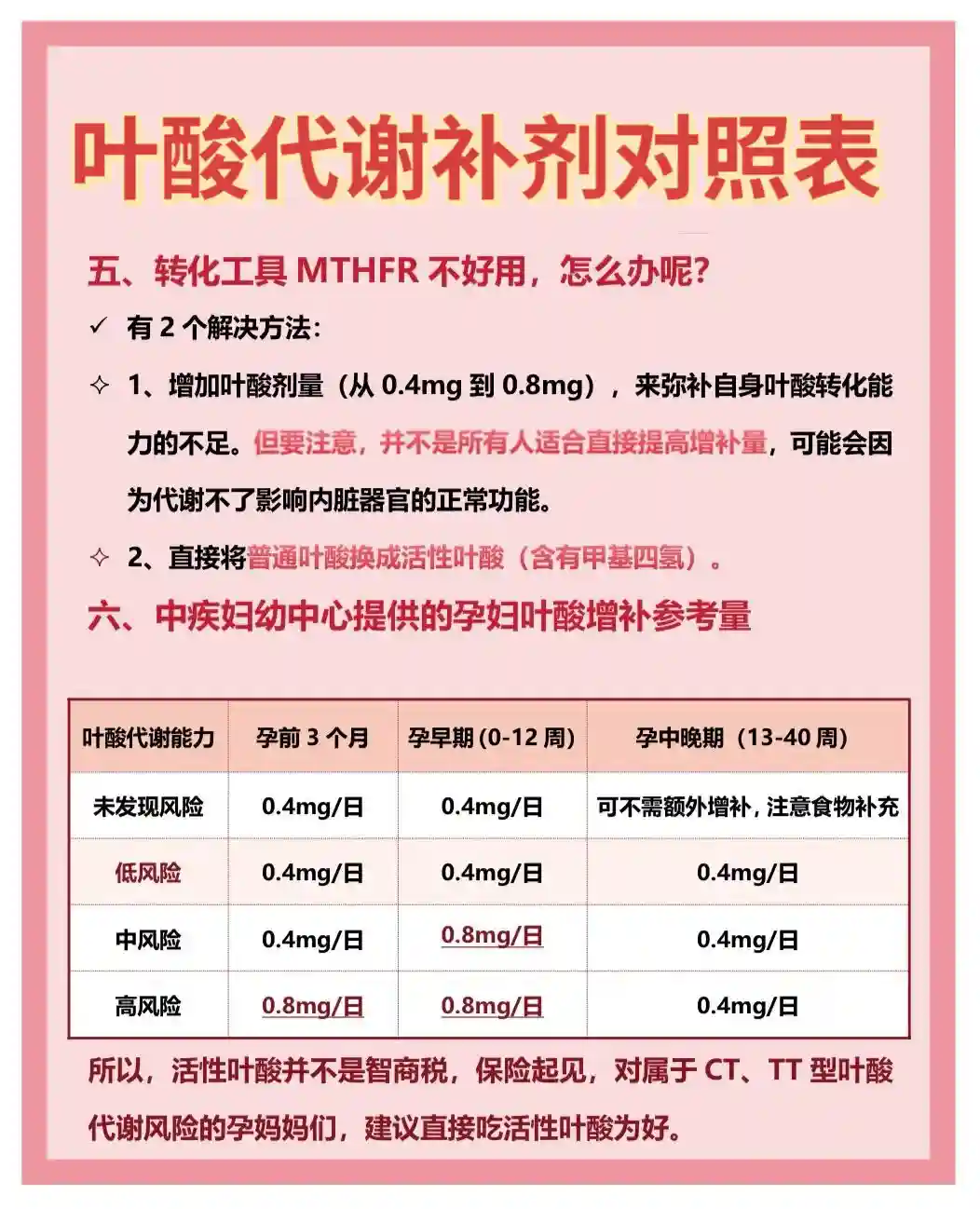 叶酸代谢补剂对照表

五、转化工具 MTHFR 不好用，怎么办呢?

✓ 有 2 个解决方法:

✧ 1、增加叶酸剂量（从 0.4mg 到 0.8mg），来弥补自身叶酸转化能力的不足。但要注意，并不是所有人适合直接提高增补量，可能会因为代谢不了影响内脏器官的正常功能。

✧ 2、直接将普通叶酸换成活性叶酸（含有甲基四氢）。

六、中疾妇幼中心提供的孕妇叶酸增补参考量

| 叶酸代谢能力 | 孕前 3 个月 | 孕早期 (0-12 周) | 孕中晚期（13-40 周） |
|---|---|---|---|
| 未发现风险 | 0.4mg/日 | 0.4mg/日 | 可不需额外增补，注意食物补充 |
| 低风险 | 0.4mg/日 | 0.4mg/日 | 0.4mg/日 |
| 中风险 | 0.4mg/日 | 0.8mg/日 | 0.4mg/日 |
| 高风险 | 0.8mg/日 | 0.8mg/日 | 0.4mg/日 |

所以，活性叶酸并不是智商税，保险起见，对属于 CT、TT 型叶酸代谢风险的孕妈妈们，建议直接吃活性叶酸为好。